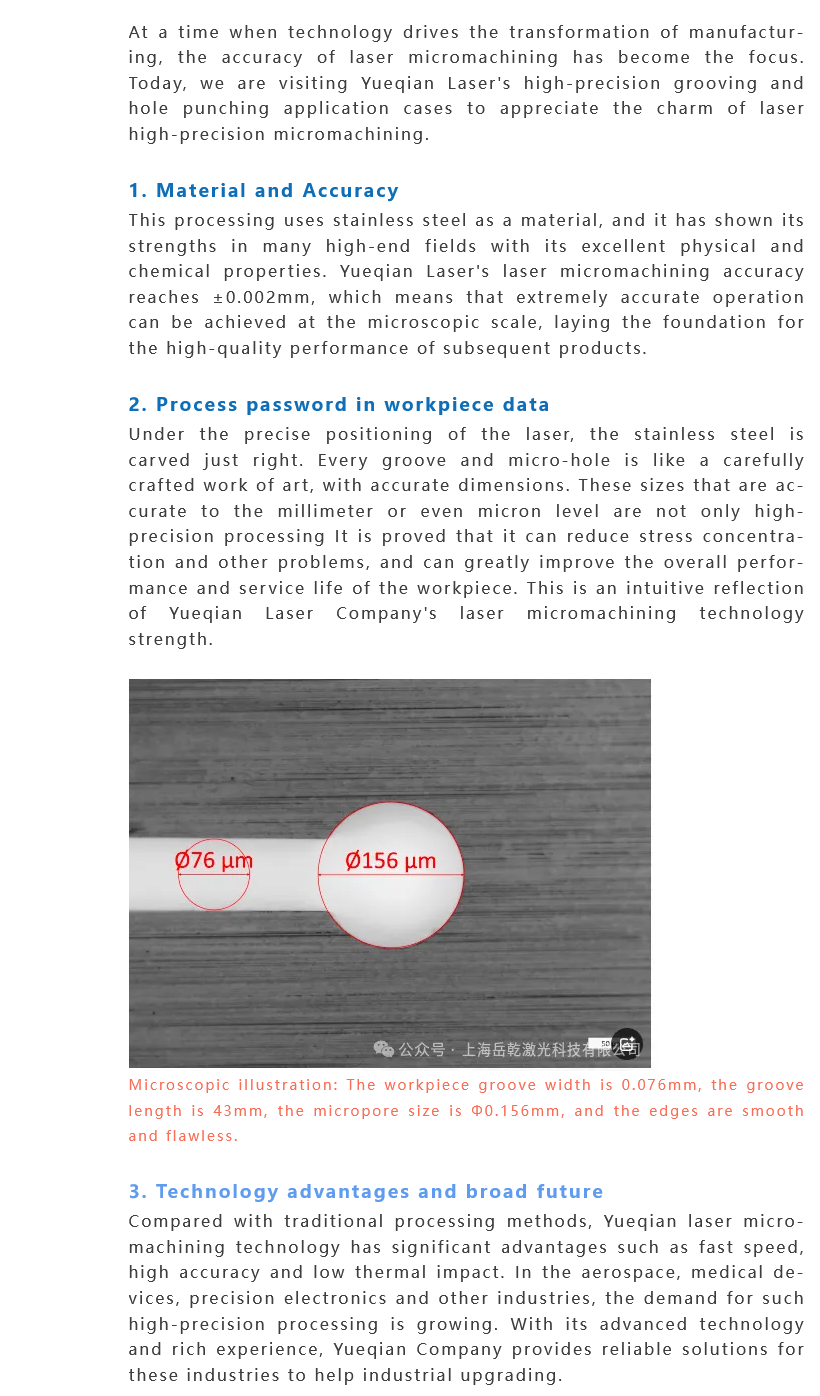 At a time when technology drives the transformation of manufacturing, the accuracy of laser micromachining has become the focus. Today, we are visiting Yueqian Laser's high-precision grooving and hole punching application cases to appreciate the charm of laser high-precision micromachining.

1. Material and Accuracy

This processing uses stainless steel as a material, and it has shown its strengths in many high-end fields with its excellent physical and chemical properties. Yueqian Laser's laser micromachining accuracy reaches ±0.002mm, which means that extremely accurate operation can be achieved at the microscopic scale, laying the foundation for the high-quality performance of subsequent products.

2. Process password in workpiece data

Under the precise positioning of the laser, the stainless steel is carved just right. Every groove and micro-hole is like a carefully crafted work of art, with accurate dimensions. These sizes that are accurate to the millimeter or even micron level are not only high-precision processing It is proved that it can reduce stress concentration and other problems, and can greatly improve the overall performance and service life of the workpiece. This is an intuitive reflection of Yueqian Laser Company's laser micromachining technology strength.

Ø76 µm

Ø156 µm

公众号 · 上海岳乾激光科技有限公司

Microscopic illustration: The workpiece groove width is 0.076mm, the groove length is 43mm, the micropore size is Φ0.156mm, and the edges are smooth and flawless.

3. Technology advantages and broad future

Compared with traditional processing methods, Yueqian laser micromachining technology has significant advantages such as fast speed, high accuracy and low thermal impact. In the aerospace, medical devices, precision electronics and other industries, the demand for such high-precision processing is growing. With its advanced technology and rich experience, Yueqian Company provides reliable solutions for these industries to help industrial upgrading.